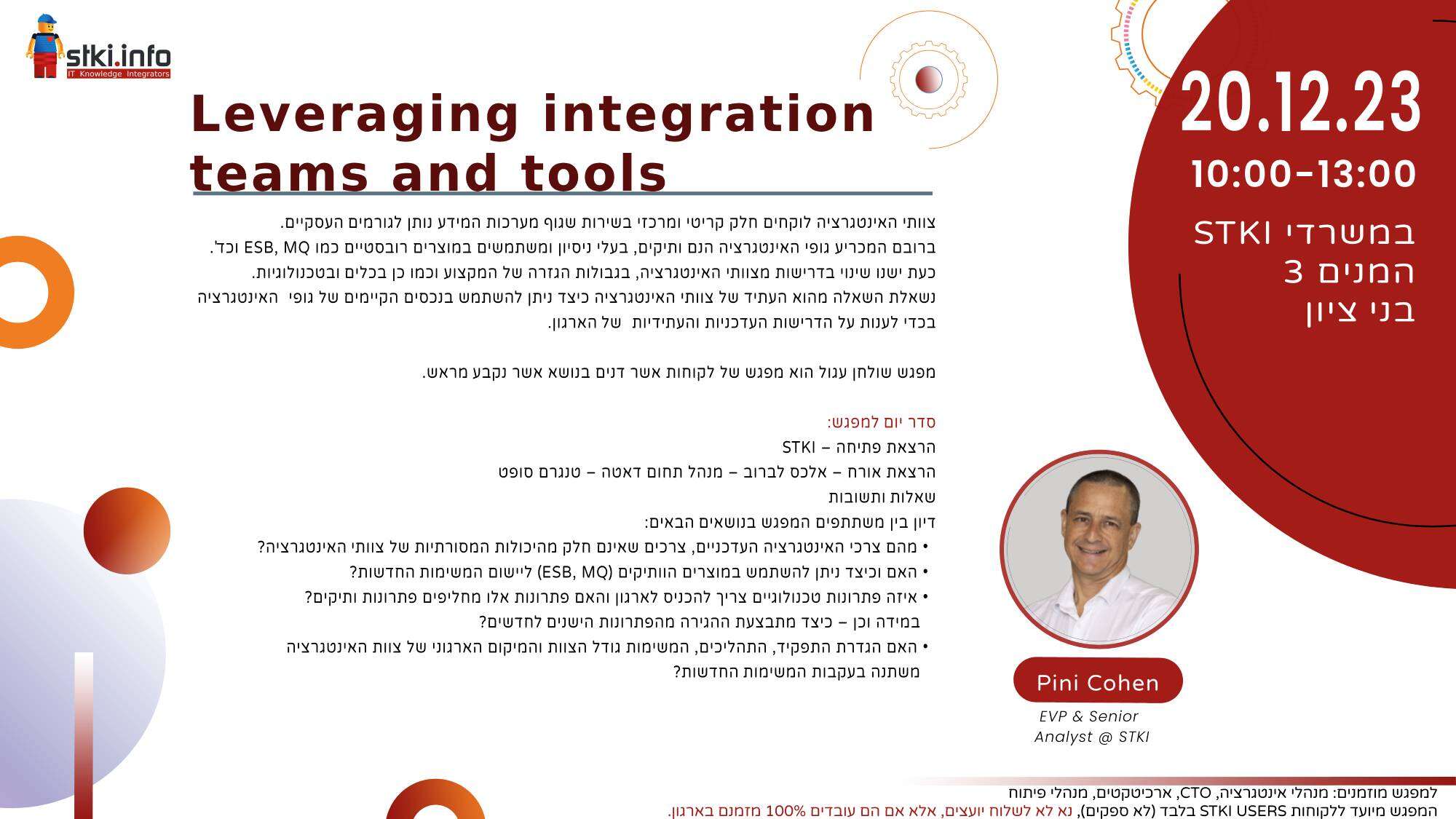 stki.info
IT Knowledge Integrators

Leveraging integration teams and tools

צוותי האינטגרציה לוקחים חלק קריטי ומרכזי בשירות שגוף מערכות המידע נותן לגורמים העסקיים.
ברובם המכריע גופי האינטגרציה הנם ותיקים, בעלי ניסיון ומשתמשים במוצרים רובסטיים כמו ESB, MQ וכד'.
כעת ישנו שינוי בדרישות מצוותי האינטגרציה, בגבולות הגזרה של המקצוע וכמו כן בכלים ובטכנולוגיות.
נשאלת השאלה מהוא העתיד של צוותי האינטגרציה כיצד ניתן להשתמש בנכסים הקיימים של גופי האינטגרציה בכדי לענות על הדרישות העדכניות והעתידיות של הארגון.

מפגש שולחן עגול הוא מפגש של לקוחות אשר דנים בנושא אשר נקבע מראש.

סדר יום למפגש:
הרצאת פתיחה – STKI
הרצאת אורח – אלכס לברוב – מנהל תחום דאטה – טנגרם סופט
שאלות ותשובות
דיון בין משתתפים המפגש בנושאים הבאים:
• מהם צרכי האינטגרציה העדכניים, צרכים שאינם חלק מהיכולות המסורתיות של צוותי האינטגרציה?
• האם וכיצד ניתן להשתמש במוצרים הוותיקים (ESB, MQ) ליישום המשימות החדשות?
• איזה פתרונות טכנולוגיים צריך להכניס לארגון והאם פתרונות אלו מחליפים פתרונות ותיקים? במידה וכן – כיצד מתבצעת ההגירה מהפתרונות הישנים לחדשים?
• האם הגדרת התפקיד, התהליכים, המשימות גודל הצוות והמיקום הארגוני של צוות האינטגרציה משתנה בעקבות המשימות החדשות?

20.12.23
10:00-13:00
במשרדי STKI
המנים 3
בני ציון

Pini Cohen
EVP & Senior Analyst @ STKI

למפגש מוזמנים: מנהלי אינטגרציה, CTO, ארכיטקטים, מנהלי פיתוח
המפגש מיועד ללקוחות STKI USERS בלבד (לא ספקים), נא לא לשלוח יועצים, אלא אם הם עובדים 100% מזמנם בארגון.